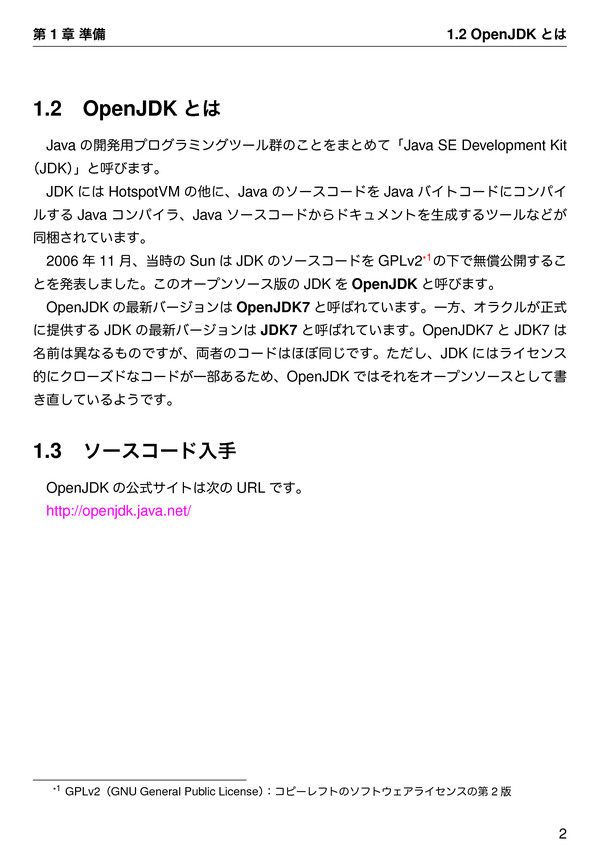 第1章 準備 1.2 OpenJDKとは

1.2 OpenJDKとは

Javaの開発用プログラミングツール群のことをまとめて「Java SE Development Kit(JDK)」と呼びます。

JDKにはHotspotVMの他に、JavaのソースコードをJavaバイトコードにコンパイルするJavaコンパイラ、Javaソースコードからドキュメントを生成するツールなどが同梱されています。

2006年11月、当時のSunはJDKのソースコードをGPLv2$^{*1}$の下で無償公開することを発表しました。このオープンソース版のJDKをOpenJDKと呼びます。

OpenJDKの最新バージョンはOpenJDK7と呼ばれています。一方、オラクルが正式に提供するJDKの最新バージョンはJDK7と呼ばれています。OpenJDK7とJDK7は名前は異なるものですが、両者のコードはほぼ同じです。ただし、JDKにはライセンス的にクローズドなコードが一部あるため、OpenJDKではそれをオープンソースとして書き直しているようです。

1.3 ソースコード入手

OpenJDKの公式サイトは次のURLです。
http://openjdk.java.net/

$^{*1}$ GPLv2(GNU General Public License):コピーレフトのソフトウェアライセンスの第2版

2